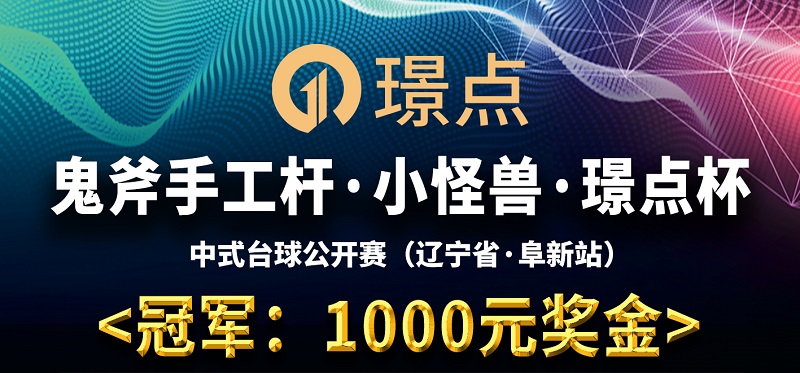 璟点

鬼斧手工杆·小怪兽·璟点杯

中式台球公开赛（辽宁省·阜新站）

<冠军：1000元奖金>